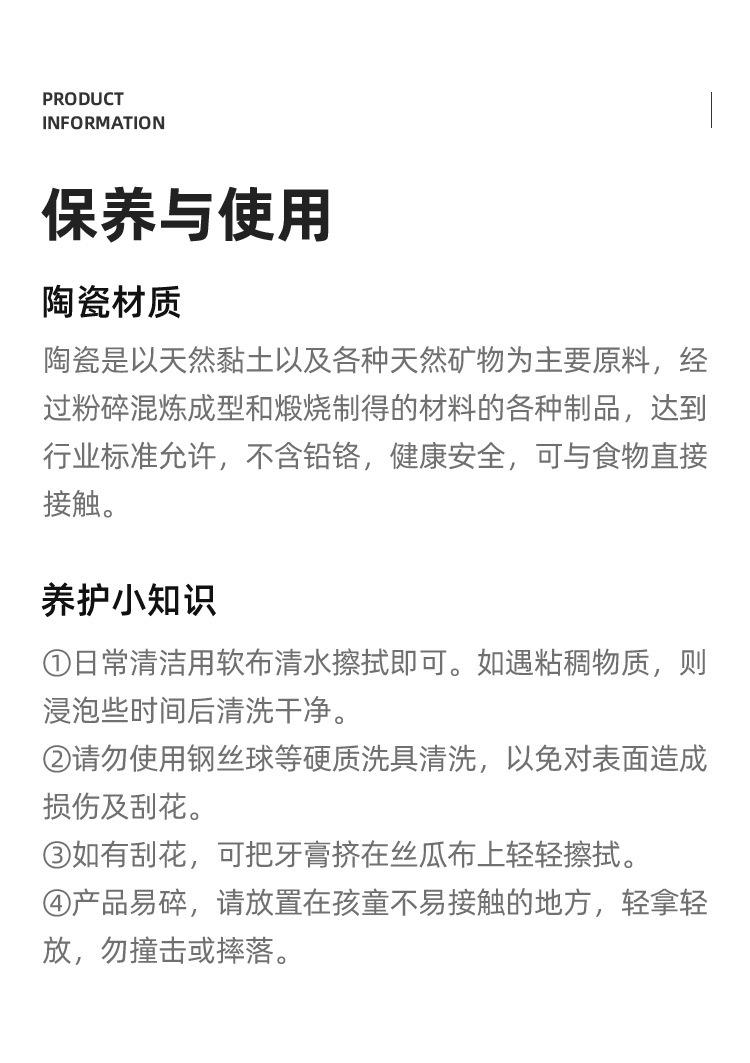 PRODUCT
INFORMATION

保养与使用

陶瓷材质

陶瓷是以天然黏土以及各种天然矿物为主要原料，经过粉碎混炼成型和煅烧制得的材料的各种制品，达到行业标准允许，不含铅铬，健康安全，可与食物直接接触。

养护小知识

①日常清洁用软布清水擦拭即可。如遇粘稠物质，则浸泡些时间后清洗干净。
②请勿使用钢丝球等硬质洗具清洗，以免对表面造成损伤及刮花。
③如有刮花，可把牙膏挤在丝瓜布上轻轻擦拭。
④产品易碎，请放置在孩童不易接触的地方，轻拿轻放，勿撞击或摔落。